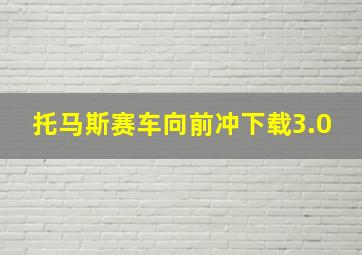 托马斯赛车向前冲下载3.0